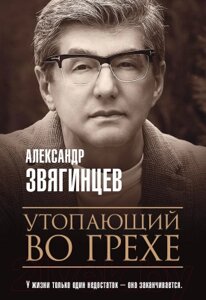 АЛЕКСАНДР
ЗВЯГИНЦЕВ

УТОПАЮЩИЙ
ВО ГРЕХЕ

У жизни только один недостаток — она заканчивается.